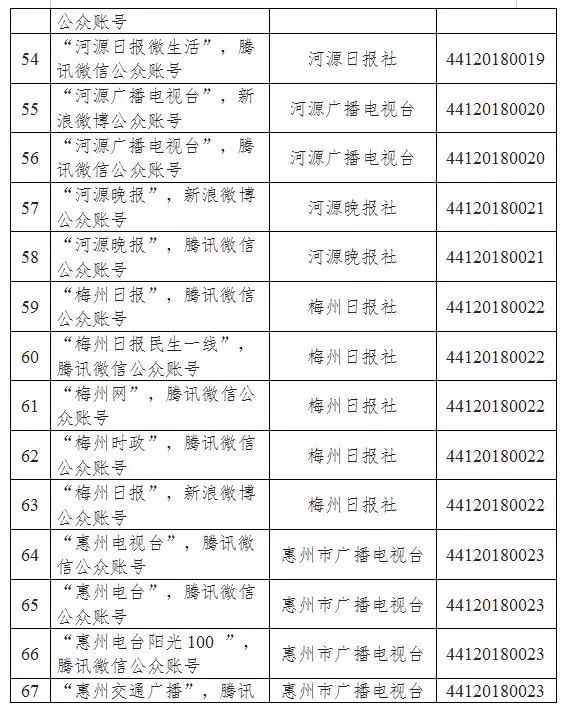 | | 公众账号 | | |
|---|---|---|---|
| 54 | “河源日报微生活”，腾讯微信公众账号 | 河源日报社 | 44120180019 |
| 55 | “河源广播电视台”，新浪微博公众账号 | 河源广播电视台 | 44120180020 |
| 56 | “河源广播电视台”，腾讯微信公众账号 | 河源广播电视台 | 44120180020 |
| 57 | “河源晚报”，新浪微博公众账号 | 河源晚报社 | 44120180021 |
| 58 | “河源晚报”，腾讯微信公众账号 | 河源晚报社 | 44120180021 |
| 59 | “梅州日报”，腾讯微信公众账号 | 梅州日报社 | 44120180022 |
| 60 | “梅州日报民生一线”，腾讯微信公众账号 | 梅州日报社 | 44120180022 |
| 61 | “梅州网”，腾讯微信公众账号 | 梅州日报社 | 44120180022 |
| 62 | “梅州时政”，腾讯微信公众账号 | 梅州日报社 | 44120180022 |
| 63 | “梅州日报”，新浪微博公众账号 | 梅州日报社 | 44120180022 |
| 64 | “惠州电视台”，腾讯微信公众账号 | 惠州市广播电视台 | 44120180023 |
| 65 | “惠州电台”，腾讯微信公众账号 | 惠州市广播电视台 | 44120180023 |
| 66 | “惠州电台阳光 100 ”，腾讯微信公众账号 | 惠州市广播电视台 | 44120180023 |
| 67 | “惠州交通广播”，腾讯 | 惠州市广播电视台 | 44120180023 |